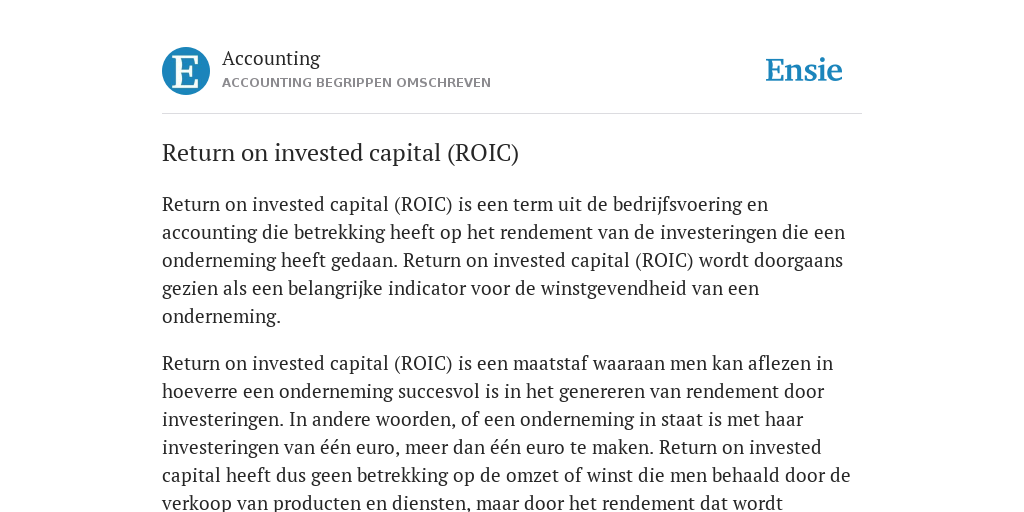 E

Accounting
ACCOUNTING BEGRIPPEN OMSCHREVEN

Ensie

Return on invested capital (ROIC)

Return on invested capital (ROIC) is een term uit de bedrijfsvoering en accounting die betrekking heeft op het rendement van de investeringen die een onderneming heeft gedaan. Return on invested capital (ROIC) wordt doorgaans gezien als een belangrijke indicator voor de winstgevendheid van een onderneming.

Return on invested capital (ROIC) is een maatstaf waaraan men kan aflezen in hoeverre een onderneming succesvol is in het genereren van rendement door investeringen. In andere woorden, of een onderneming in staat is met haar investeringen van één euro, meer dan één euro te maken. Return on invested capital heeft dus geen betrekking op de omzet of winst die men behaald door de verkoop van producten en diensten, maar door het rendement dat wordt